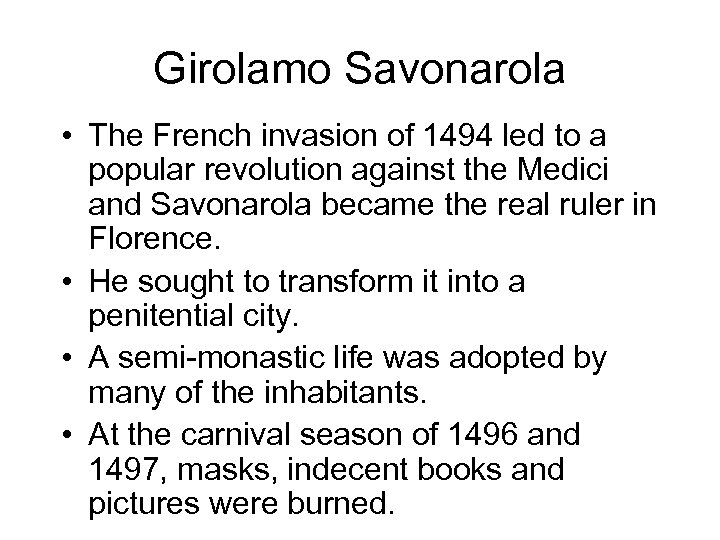 Girolamo Savonarola

• The French invasion of 1494 led to a popular revolution against the Medici and Savonarola became the real ruler in Florence.
• He sought to transform it into a penitential city.
• A semi-monastic life was adopted by many of the inhabitants.
• At the carnival season of 1496 and 1497, masks, indecent books and pictures were burned.